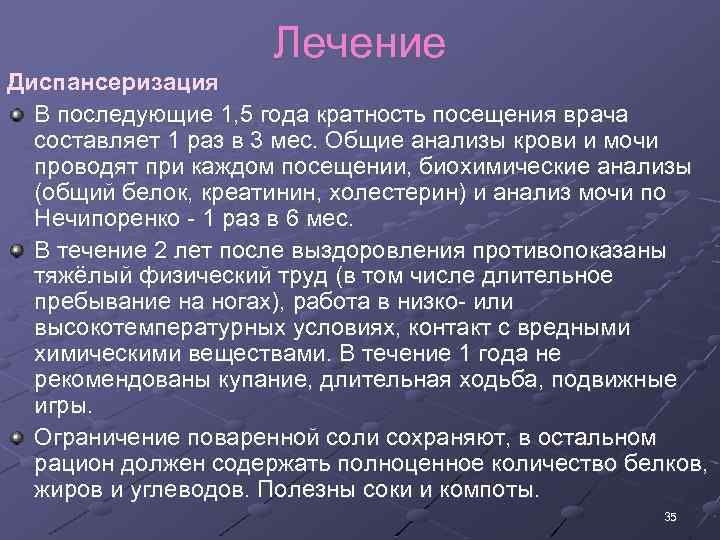 Лечение

Диспансеризация

В последующие 1,5 года кратность посещения врача составляет 1 раз в 3 мес. Общие анализы крови и мочи проводят при каждом посещении, биохимические анализы (общий белок, креатинин, холестерин) и анализ мочи по Нечипоренко - 1 раз в 6 мес.

В течение 2 лет после выздоровления противопоказаны тяжёлый физический труд (в том числе длительное пребывание на ногах), работа в низко- или высокотемпературных условиях, контакт с вредными химическими веществами. В течение 1 года не рекомендованы купание, длительная ходьба, подвижные игры.

Ограничение поваренной соли сохраняют, в остальном рацион должен содержать полноценное количество белков, жиров и углеводов. Полезны соки и компоты.

35